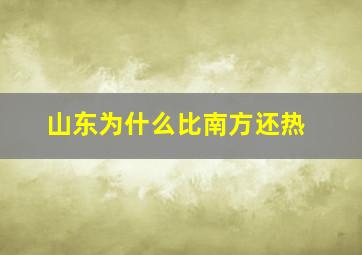 山东为什么比南方还热